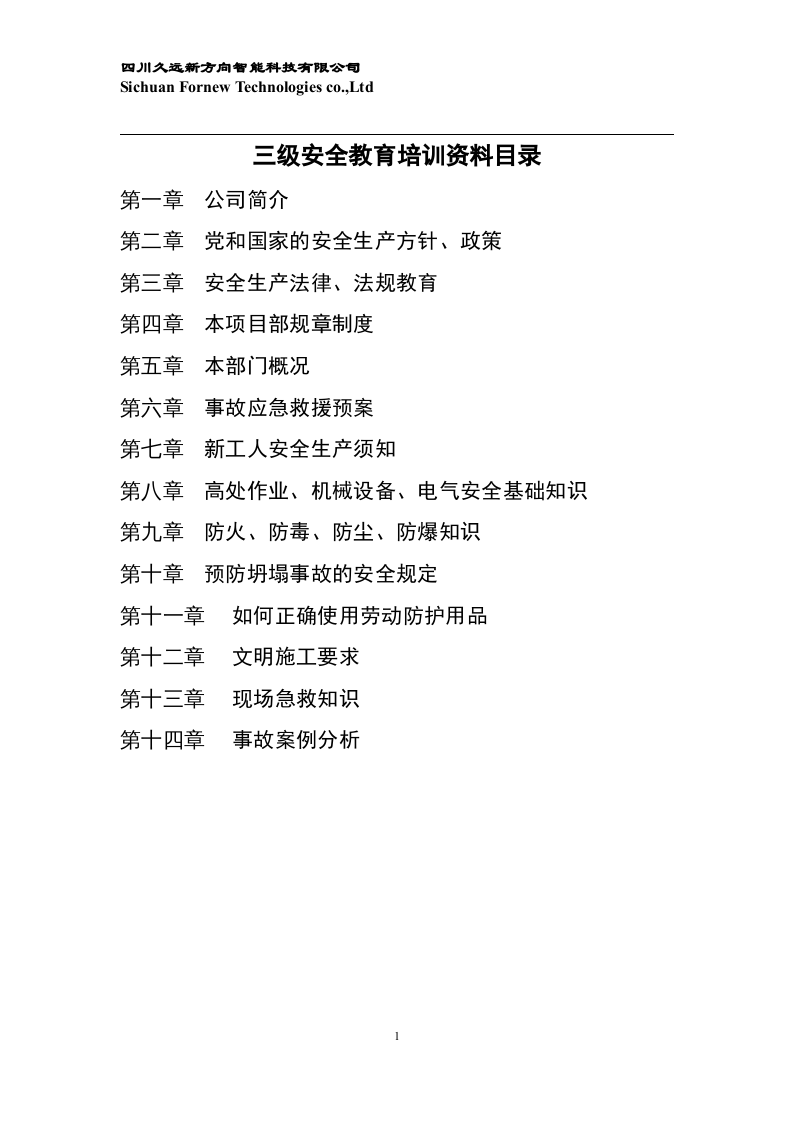 四川久远新方向智能科技有限公司
Sichuan Fornew Technologies co.,Ltd

三级安全教育培训资料目录

第一章　公司简介

第二章　党和国家的安全生产方针、政策

第三章　安全生产法律、法规教育

第四章　本项目部规章制度

第五章　本部门概况

第六章　事故应急救援预案

第七章　新工人安全生产须知

第八章　高处作业、机械设备、电气安全基础知识

第九章　防火、防毒、防尘、防爆知识

第十章　预防坍塌事故的安全规定

第十一章　如何正确使用劳动防护用品

第十二章　文明施工要求

第十三章　现场急救知识

第十四章　事故案例分析

1